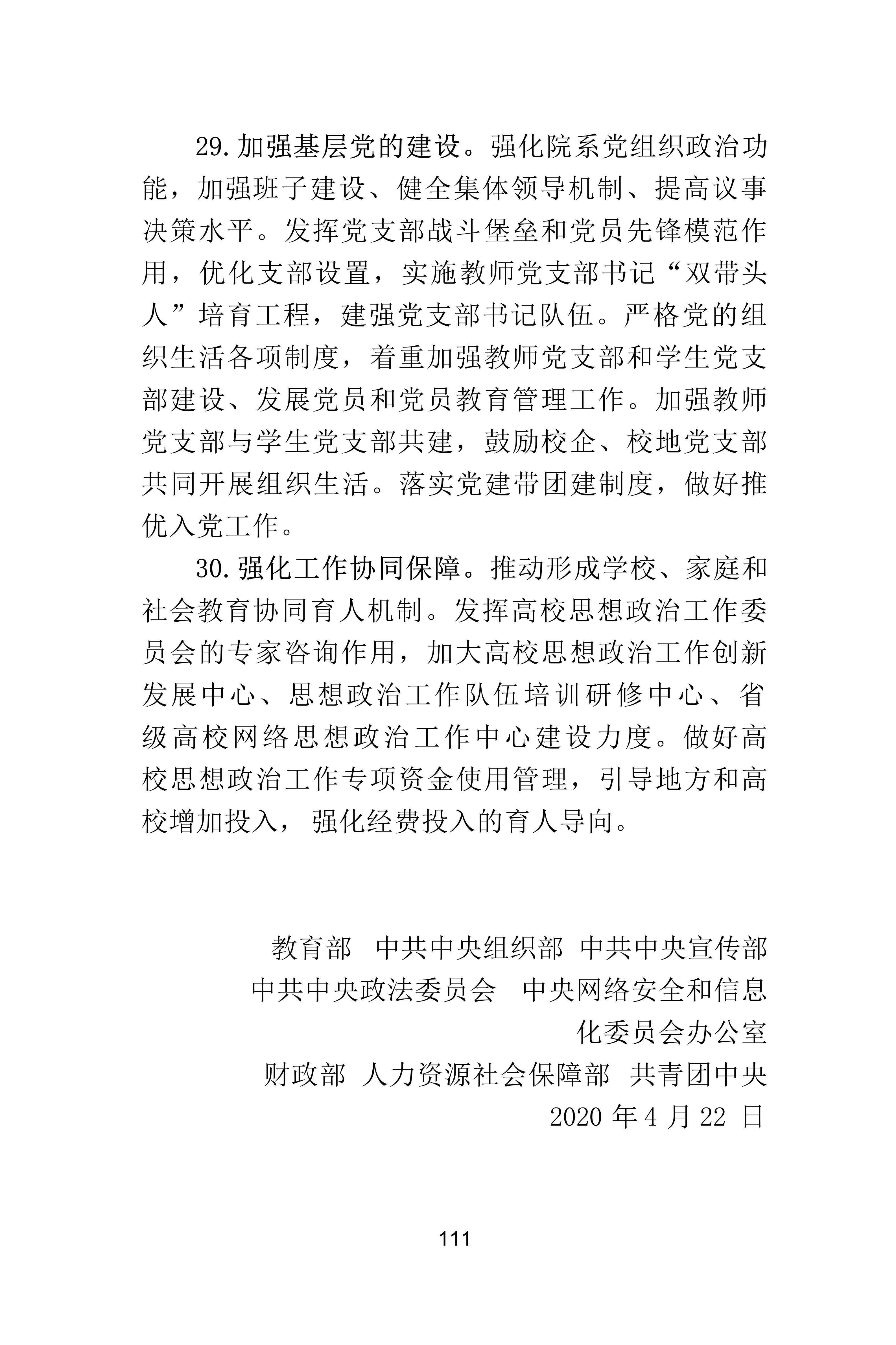 29.加强基层党的建设。强化院系党组织政治功能，加强班子建设、健全集体领导机制、提高议事决策水平。发挥党支部战斗堡垒和党员先锋模范作用，优化支部设置，实施教师党支部书记“双带头人”培育工程，建强党支部书记队伍。严格党的组织生活各项制度，着重加强教师党支部和学生党支部建设、发展党员和党员教育管理工作。加强教师党支部与学生党支部共建，鼓励校企、校地党支部共同开展组织生活。落实党建带团建制度，做好推优入党工作。

30.强化工作协同保障。推动形成学校、家庭和社会教育协同育人机制。发挥高校思想政治工作委员会的专家咨询作用，加大高校思想政治工作创新发展中心、思想政治工作队伍培训研修中心、省级高校网络思想政治工作中心建设力度。做好高校思想政治工作专项资金使用管理，引导地方和高校增加投入，强化经费投入的育人导向。

教育部　中共中央组织部　中共中央宣传部
中共中央政法委员会　中央网络安全和信息化委员会办公室
财政部　人力资源社会保障部　共青团中央
2020 年 4 月 22 日

111